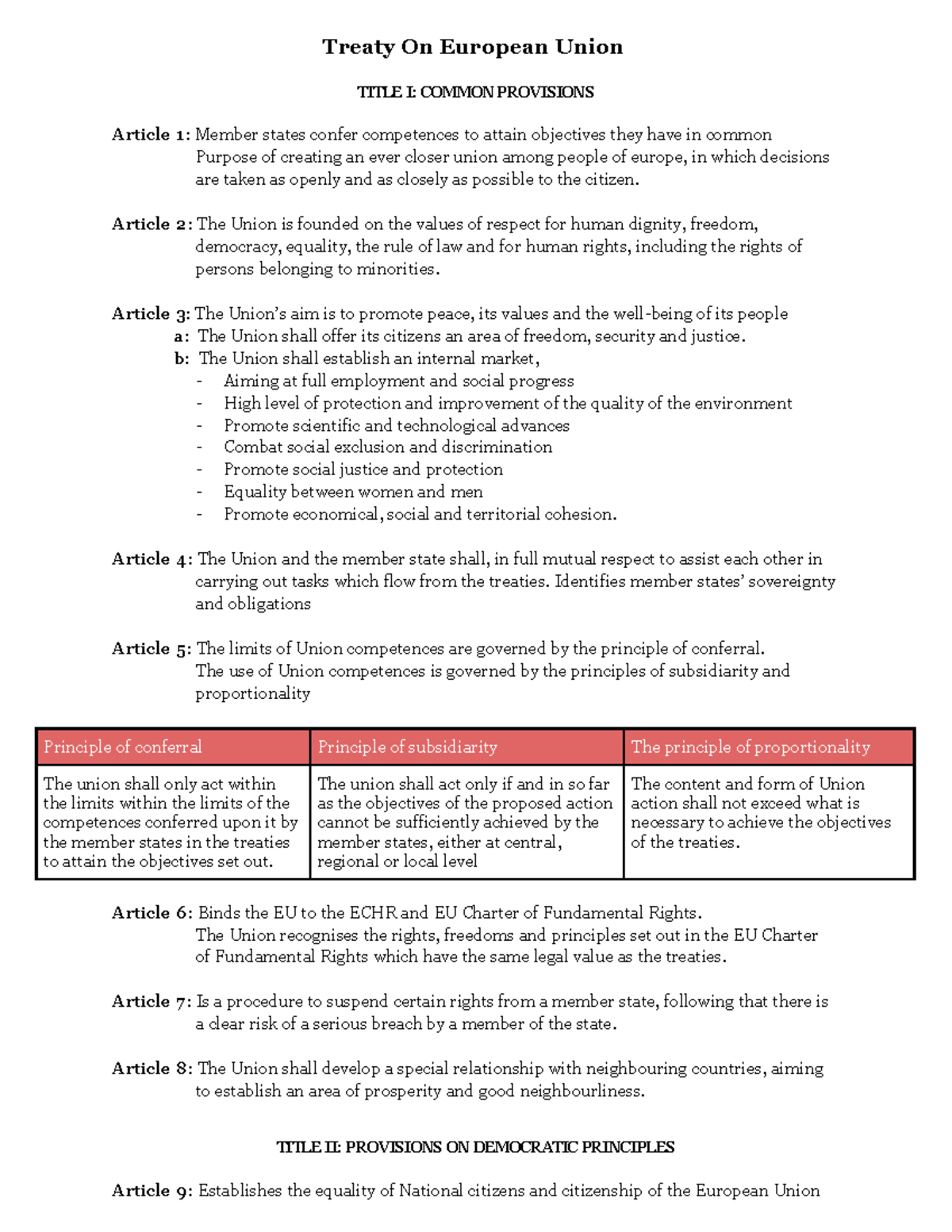 Treaty On European Union

TITLE I: COMMON PROVISIONS

Article 1: Member states confer competences to attain objectives they have in common
Purpose of creating an ever closer union among people of europe, in which decisions are taken as openly and as closely as possible to the citizen.

Article 2: The Union is founded on the values of respect for human dignity, freedom, democracy, equality, the rule of law and for human rights, including the rights of persons belonging to minorities.

Article 3: The Union's aim is to promote peace, its values and the well-being of its people
a: The Union shall offer its citizens an area of freedom, security and justice.
b: The Union shall establish an internal market,
- Aiming at full employment and social progress
- High level of protection and improvement of the quality of the environment
- Promote scientific and technological advances
- Combat social exclusion and discrimination
- Promote social justice and protection
- Equality between women and men
- Promote economical, social and territorial cohesion.

Article 4: The Union and the member state shall, in full mutual respect to assist each other in carrying out tasks which flow from the treaties. Identifies member states' sovereignty and obligations

Article 5: The limits of Union competences are governed by the principle of conferral.
The use of Union competences is governed by the principles of subsidiarity and proportionality

| Principle of conferral | Principle of subsidiarity | The principle of proportionality |
|---|---|---|
| The union shall only act within the limits within the limits of the competences conferred upon it by the member states in the treaties to attain the objectives set out. | The union shall act only if and in so far as the objectives of the proposed action cannot be sufficiently achieved by the member states, either at central, regional or local level | The content and form of Union action shall not exceed what is necessary to achieve the objectives of the treaties. |

Article 6: Binds the EU to the ECHR and EU Charter of Fundamental Rights.
The Union recognises the rights, freedoms and principles set out in the EU Charter of Fundamental Rights which have the same legal value as the treaties.

Article 7: Is a procedure to suspend certain rights from a member state, following that there is a clear risk of a serious breach by a member of the state.

Article 8: The Union shall develop a special relationship with neighbouring countries, aiming to establish an area of prosperity and good neighbourliness.

TITLE II: PROVISIONS ON DEMOCRATIC PRINCIPLES

Article 9: Establishes the equality of National citizens and citizenship of the European Union